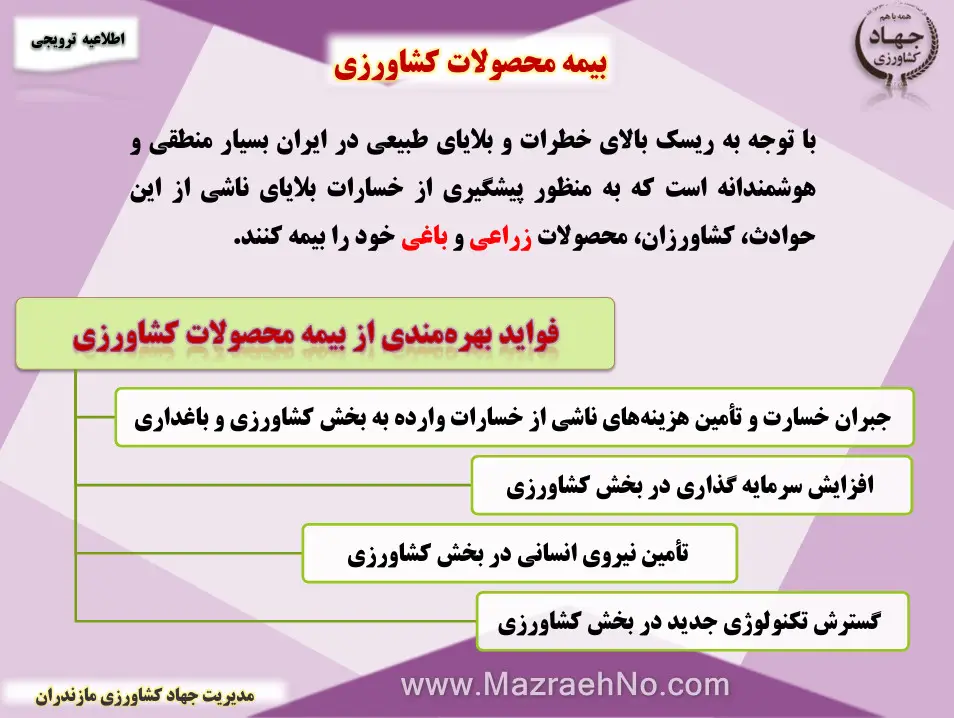 همه با هم
جهاد
کشاورزی

اطلاعیه ترویجی

بیمه محصولات کشاورزی

با توجه به ریسک بالای خطرات و بلایای طبیعی در ایران بسیار منطقی و هوشمندانه است که به منظور پیشگیری از خسارات بلایای ناشی از این حوادث، کشاورزان، محصولات زراعی و باغی خود را بیمه کنند.

فواید بهره‌مندی از بیمه محصولات کشاورزی

جبران خسارت و تأمین هزینه‌های ناشی از خسارات وارده به بخش کشاورزی و باغداری

افزایش سرمایه گذاری در بخش کشاورزی

تأمین نیروی انسانی در بخش کشاورزی

گسترش تکنولوژی جدید در بخش کشاورزی

مدیریت جهاد کشاورزی مازندران

www.MazraehNo.com